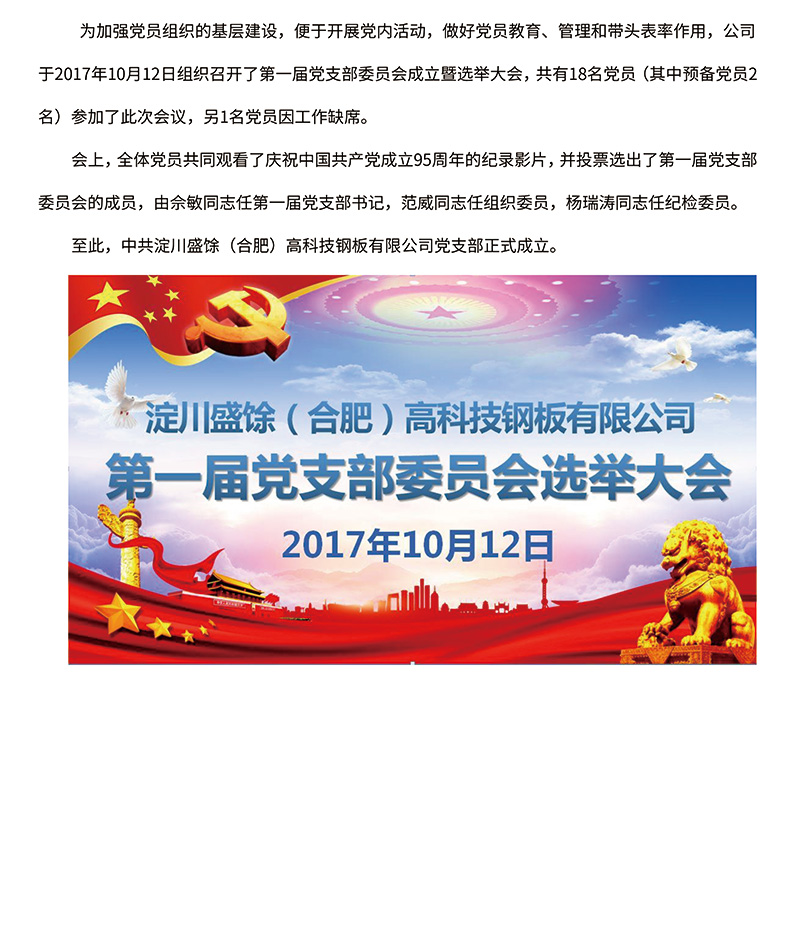 为加强党员组织的基层建设，便于开展党内活动，做好党员教育、管理和带头表率作用，公司于2017年10月12日组织召开了第一届党支部委员会成立暨选举大会，共有18名党员（其中预备党员2名）参加了此次会议，另1名党员因工作缺席。

会上，全体党员共同观看了庆祝中国共产党成立95周年的纪录影片，并投票选出了第一届党支部委员会的成员，由佘敏同志任第一届党支部书记，范威同志任组织委员，杨瑞涛同志任纪检委员。

至此，中共淀川盛馀（合肥）高科技钢板有限公司党支部正式成立。

淀川盛馀（合肥）高科技钢板有限公司

第一届党支部委员会选举大会

2017年10月12日